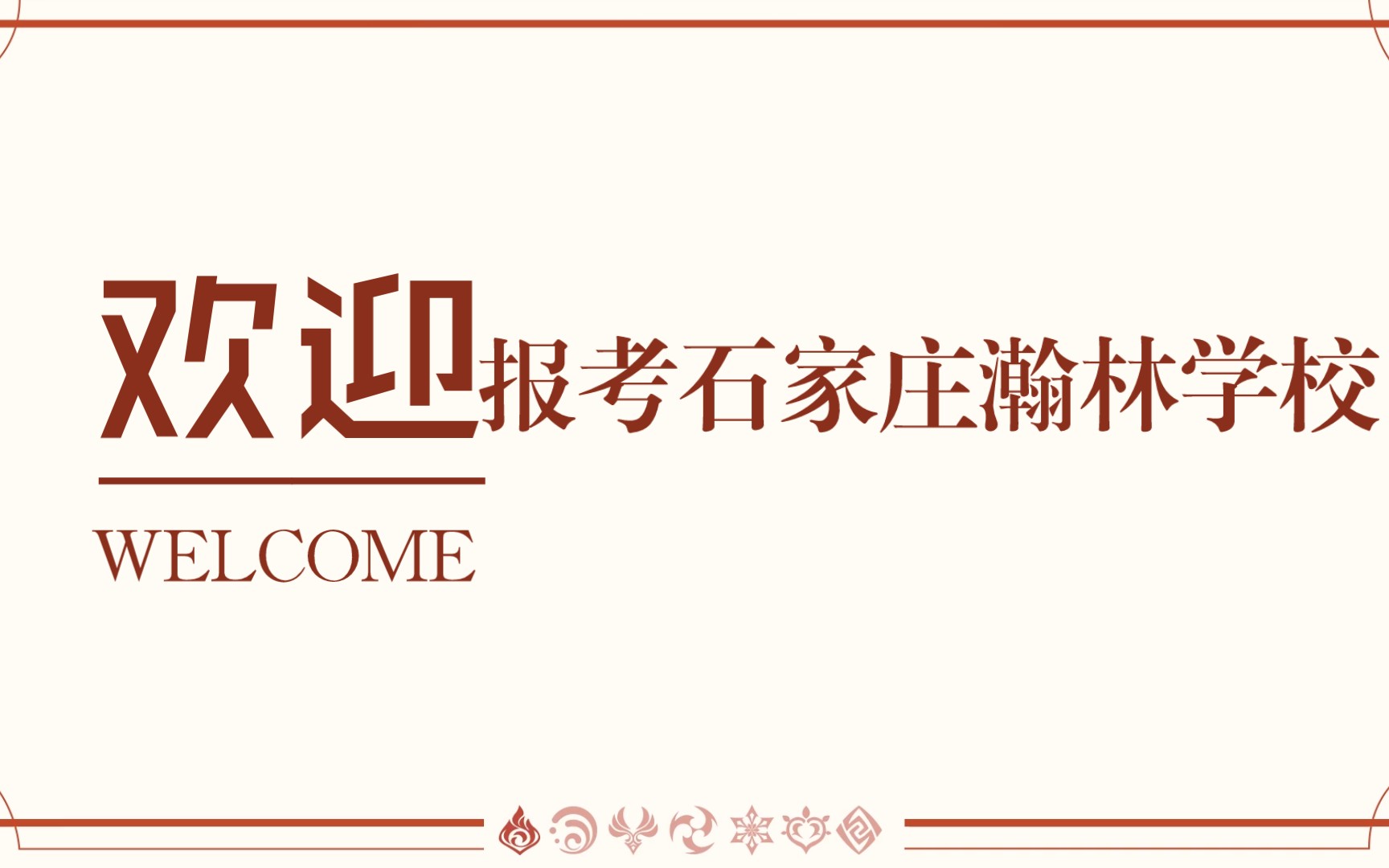 欢迎报考石家庄瀚林学校

WELCOME